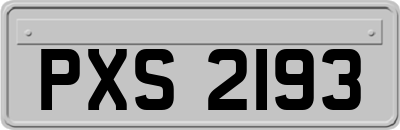 PXS 2193